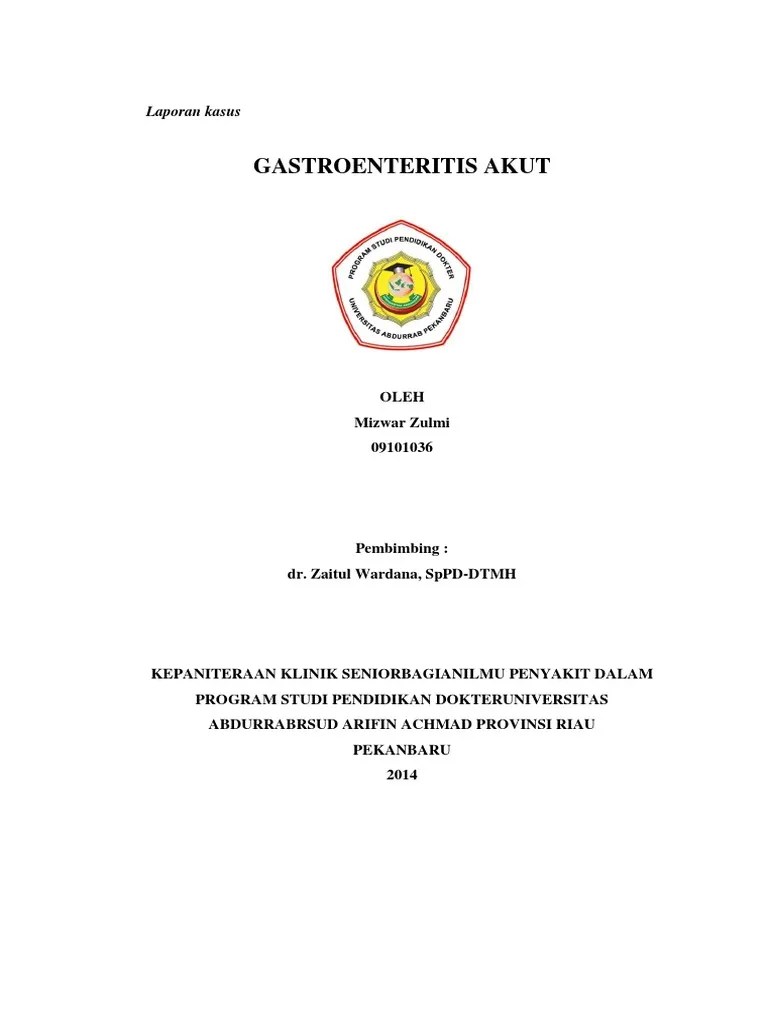 Laporan kasus

GASTROENTERITIS AKUT

PROGRAM STUDI PENDIDIKAN DOKTER
UNIVERSITAS ABDURRAB PEKANBARU

OLEH
Mizwar Zulmi
09101036

Pembimbing :
dr. Zaitul Wardana, SpPD-DTMH

KEPANITERAAN KLINIK SENIORBAGIANILMU PENYAKIT DALAM
PROGRAM STUDI PENDIDIKAN DOKTERUNIVERSITAS
ABDURRABRSUD ARIFIN ACHMAD PROVINSI RIAU
PEKANBARU
2014